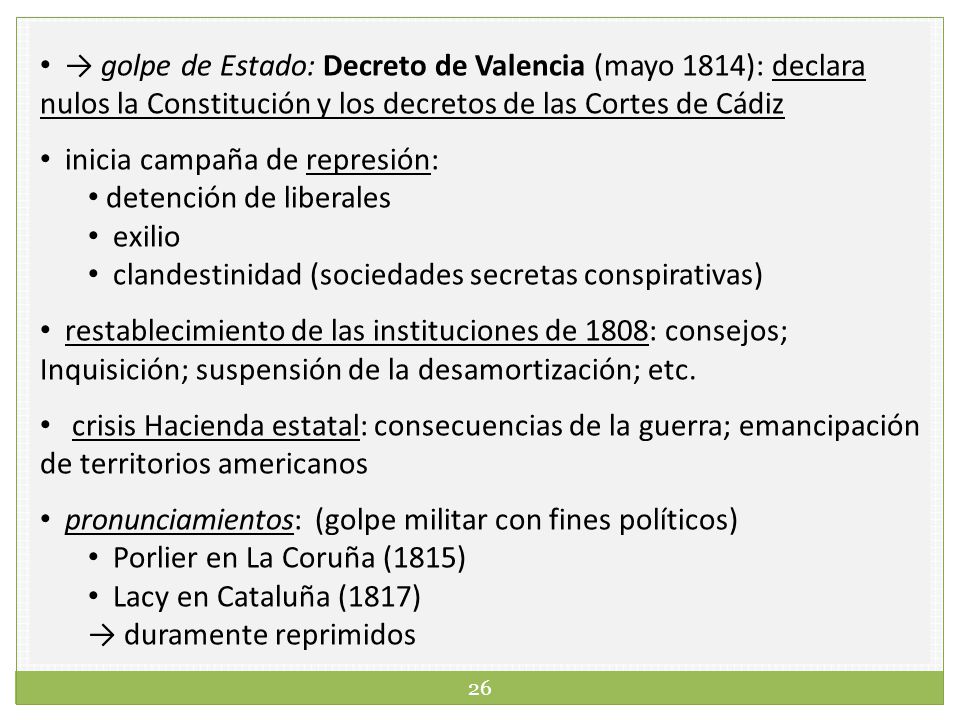 • → golpe de Estado: Decreto de Valencia (mayo 1814): declara nulos la Constitución y los decretos de las Cortes de Cádiz

• inicia campaña de represión:
• detención de liberales
• exilio
• clandestinidad (sociedades secretas conspirativas)

• restablecimiento de las instituciones de 1808: consejos; Inquisición; suspensión de la desamortización; etc.

• crisis Hacienda estatal: consecuencias de la guerra; emancipación de territorios americanos

• pronunciamientos: (golpe militar con fines políticos)
• Porlier en La Coruña (1815)
• Lacy en Cataluña (1817)
→ duramente reprimidos

26